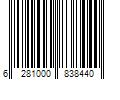 6 281000 838440